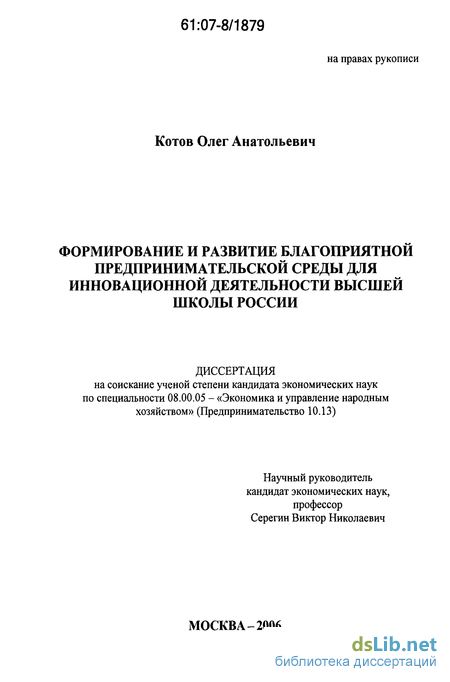 61:07-8/1879

на правах рукописи

Котов Олег Анатольевич

ФОРМИРОВАНИЕ И РАЗВИТИЕ БЛАГОПРИЯТНОЙ ПРЕДПРИНИМАТЕЛЬСКОЙ СРЕДЫ ДЛЯ ИННОВАЦИОННОЙ ДЕЯТЕЛЬНОСТИ ВЫСШЕЙ ШКОЛЫ РОССИИ

ДИССЕРТАЦИЯ
на соискание ученой степени кандидата экономических наук по специальности 08.00.05 – «Экономика и управление народным хозяйством» (Предпринимательство 10.13)

Научный руководитель
кандидат экономических наук,
профессор
Серегин Виктор Николаевич

МОСКВА – 2006

dsLib.net
библиотека диссертаций